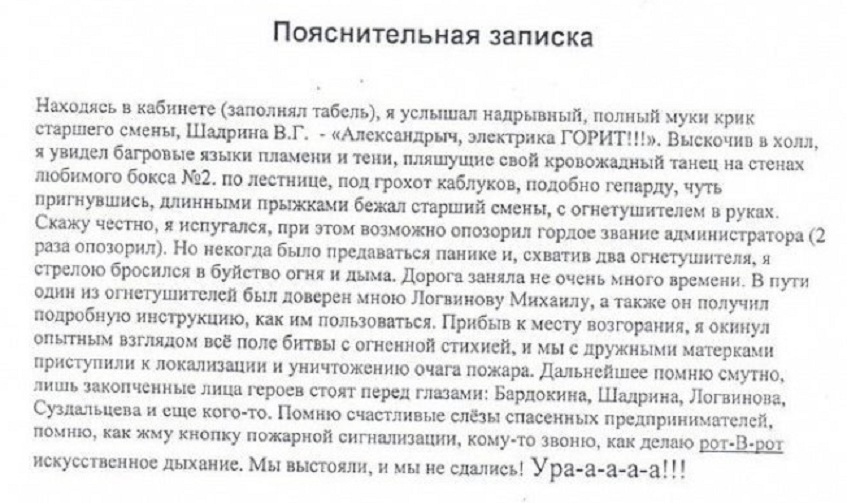 Пояснительная записка

Находясь в кабинете (заполнял табель), я услышал надрывный, полный муки крик старшего смены, Шадрина В.Г. - «Александрыч, электрика ГОРИТ!!!». Выскочив в холл, я увидел багровые языки пламени и тени, пляшущие свой кровожадный танец на стенах любимого бокса №2. по лестнице, под грохот каблуков, подобно гепарду, чуть пригнувшись, длинными прыжками бежал старший смены, с огнетушителем в руках. Скажу честно, я испугался, при этом возможно опозорил гордое звание администратора (2 раза опозорил). Но некогда было предаваться панике и, схватив два огнетушителя, я стрелою бросился в буйство огня и дыма. Дорога заняла не очень много времени. В пути один из огнетушителей был доверен мною Логвинову Михаилу, а также он получил подробную инструкцию, как им пользоваться. Прибыв к месту возгорания, я окинул опытным взглядом всё поле битвы с огненной стихией, и мы с дружными матерками приступили к локализации и уничтожению очага пожара. Дальнейшее помню смутно, лишь закопченные лица героев стоят перед глазами: Бардокина, Шадрина, Логвинова, Суздальцева и еще кого-то. Помню счастливые слёзы спасенных предпринимателей, помню, как жму кнопку пожарной сигнализации, кому-то звоню, как делаю рот-В-рот искусственное дыхание. Мы выстояли, и мы не сдались! Ура-а-а-а-а!!!